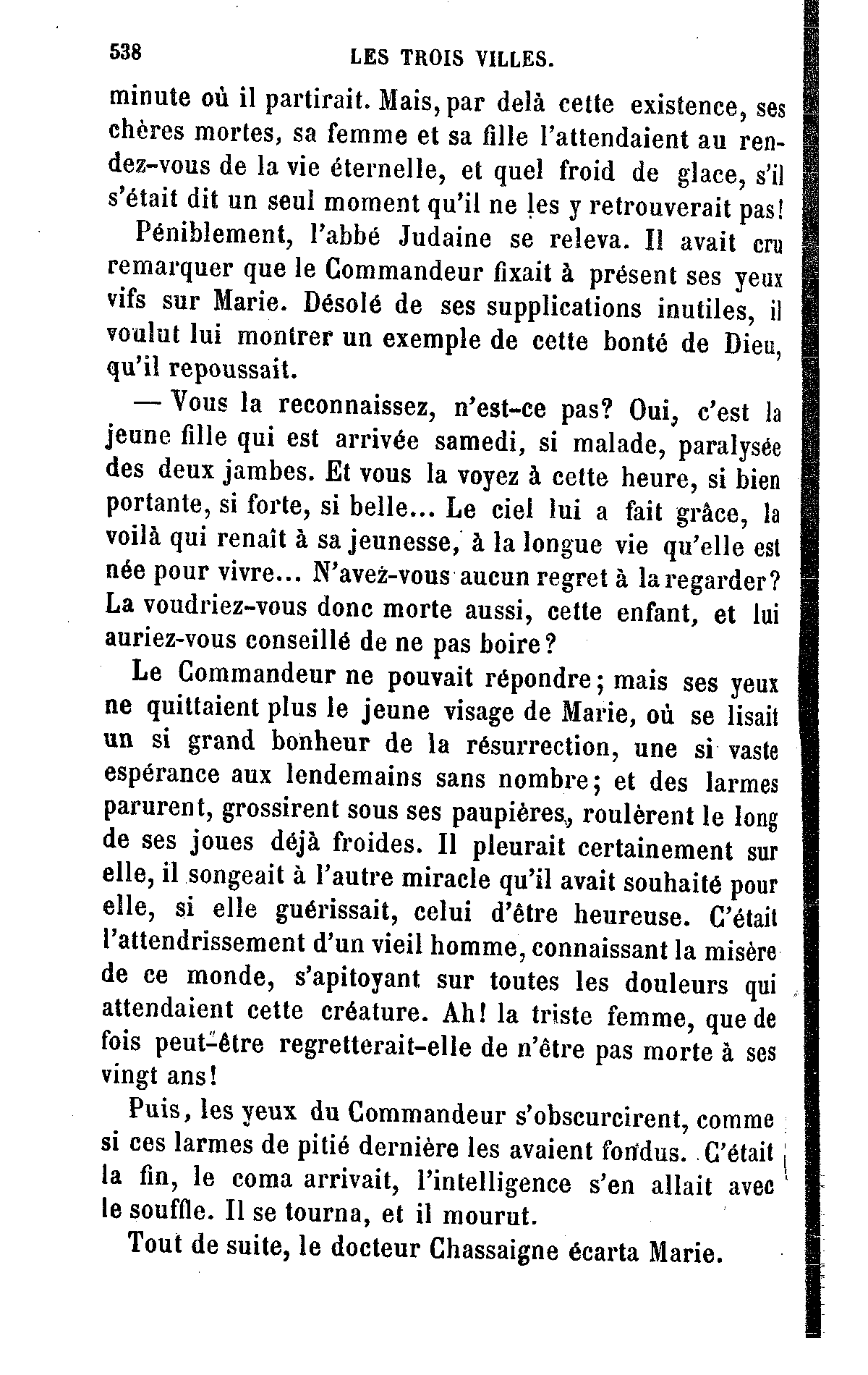 538 LES TROIS VILLES.

minute où il partirait. Mais, par delà cette existence, ses chères mortes, sa femme et sa fille l'attendaient au rendez-vous de la vie éternelle, et quel froid de glace, s'il s'était dit un seul moment qu'il ne les y retrouverait pas!

Péniblement, l'abbé Judaine se releva. Il avait cru remarquer que le Commandeur fixait à présent ses yeux vifs sur Marie. Désolé de ses supplications inutiles, il voulut lui montrer un exemple de cette bonté de Dieu, qu'il repoussait.

— Vous la reconnaissez, n'est-ce pas? Oui, c'est la jeune fille qui est arrivée samedi, si malade, paralysée des deux jambes. Et vous la voyez à cette heure, si bien portante, si forte, si belle... Le ciel lui a fait grâce, la voilà qui renaît à sa jeunesse, à la longue vie qu'elle est née pour vivre... N'avez-vous aucun regret à la regarder? La voudriez-vous donc morte aussi, cette enfant, et lui auriez-vous conseillé de ne pas boire?

Le Commandeur ne pouvait répondre; mais ses yeux ne quittaient plus le jeune visage de Marie, où se lisait un si grand bonheur de la résurrection, une si vaste espérance aux lendemains sans nombre; et des larmes parurent, grossirent sous ses paupières, roulèrent le long de ses joues déjà froides. Il pleurait certainement sur elle, il songeait à l'autre miracle qu'il avait souhaité pour elle, si elle guérissait, celui d'être heureuse. C'était l'attendrissement d'un vieil homme, connaissant la misère de ce monde, s'apitoyant sur toutes les douleurs qui attendaient cette créature. Ah! la triste femme, que de fois peut-être regretterait-elle de n'être pas morte à ses vingt ans!

Puis, les yeux du Commandeur s'obscurcirent, comme si ces larmes de pitié dernière les avaient fondus. C'était la fin, le coma arrivait, l'intelligence s'en allait avec le souffle. Il se tourna, et il mourut.

Tout de suite, le docteur Chassaigne écarta Marie.